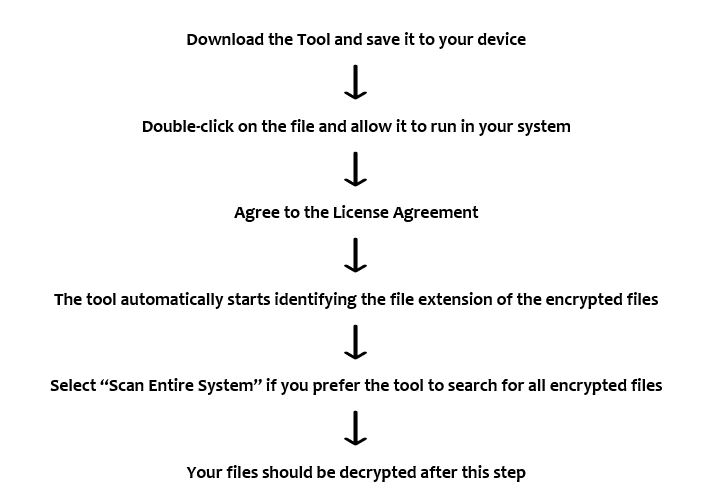 Download the Tool and save it to your device

Double-click on the file and allow it to run in your system

Agree to the License Agreement

The tool automatically starts identifying the file extension of the encrypted files

Select “Scan Entire System” if you prefer the tool to search for all encrypted files

Your files should be decrypted after this step